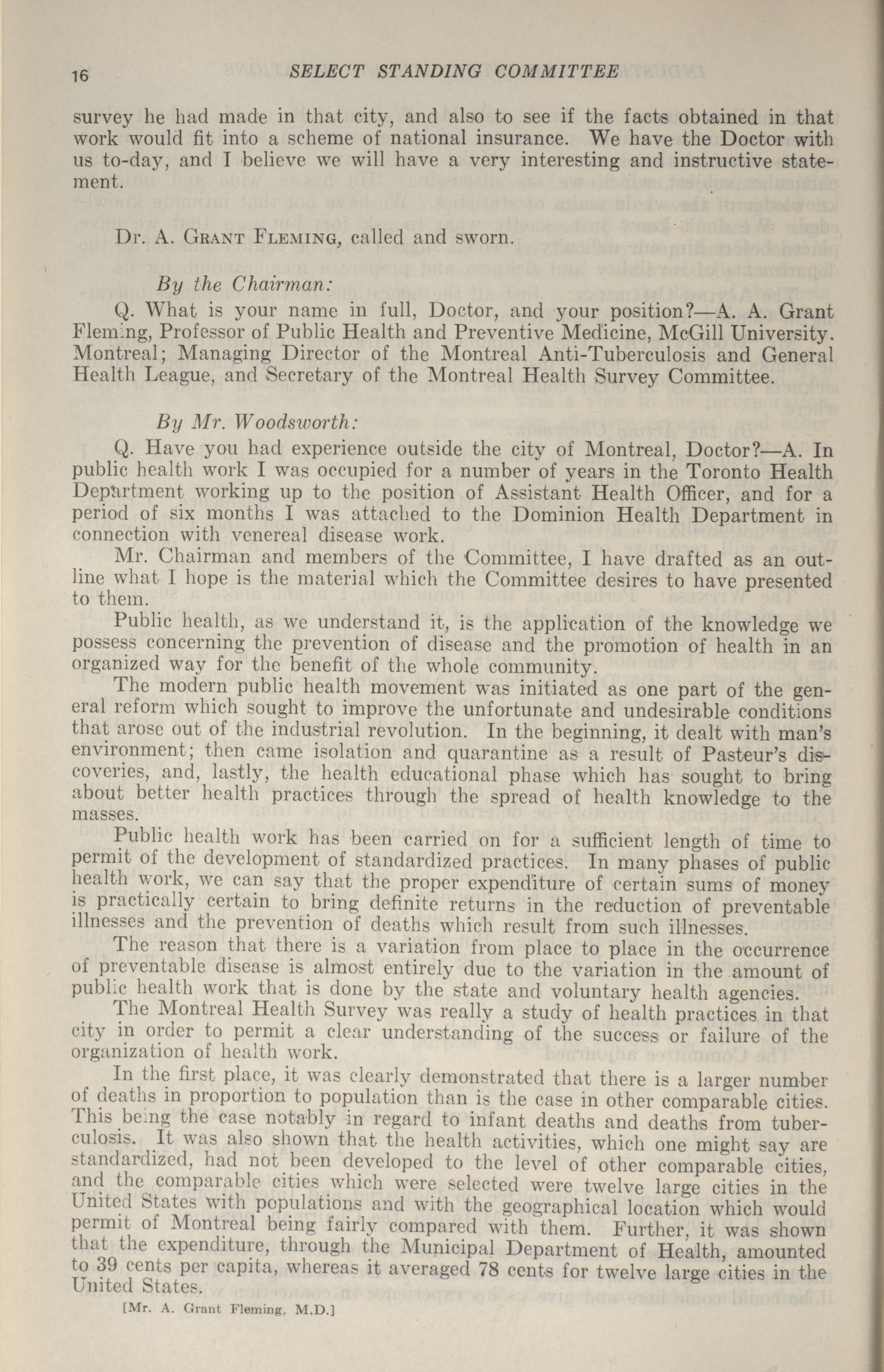 16 SELECT STANDING COMMITTEE

survey he had made in that city, and also to see if the facts obtained in that work would fit into a scheme of national insurance. We have the Doctor with us to-day, and I believe we will have a very interesting and instructive statement.

Dr. A. Grant Fleming, called and sworn.

By the Chairman:

Q. What is your name in full, Doctor, and your position?—A. A. Grant Fleming, Professor of Public Health and Preventive Medicine, McGill University. Montreal; Managing Director of the Montreal Anti-Tuberculosis and General Health League, and Secretary of the Montreal Health Survey Committee.

By Mr. Woodsworth:

Q. Have you had experience outside the city of Montreal, Doctor?—A. In public health work I was occupied for a number of years in the Toronto Health Department working up to the position of Assistant Health Officer, and for a period of six months I was attached to the Dominion Health Department in connection with venereal disease work.

Mr. Chairman and members of the Committee, I have drafted as an outline what I hope is the material which the Committee desires to have presented to them.

Public health, as we understand it, is the application of the knowledge we possess concerning the prevention of disease and the promotion of health in an organized way for the benefit of the whole community.

The modern public health movement was initiated as one part of the general reform which sought to improve the unfortunate and undesirable conditions that arose out of the industrial revolution. In the beginning, it dealt with man's environment; then came isolation and quarantine as a result of Pasteur's discoveries, and, lastly, the health educational phase which has sought to bring about better health practices through the spread of health knowledge to the masses.

Public health work has been carried on for a sufficient length of time to permit of the development of standardized practices. In many phases of public health work, we can say that the proper expenditure of certain sums of money is practically certain to bring definite returns in the reduction of preventable illnesses and the prevention of deaths which result from such illnesses.

The reason that there is a variation from place to place in the occurrence of preventable disease is almost entirely due to the variation in the amount of public health work that is done by the state and voluntary health agencies.

The Montreal Health Survey was really a study of health practices in that city in order to permit a clear understanding of the success or failure of the organization of health work.

In the first place, it was clearly demonstrated that there is a larger number of deaths in proportion to population than is the case in other comparable cities. This being the case notably in regard to infant deaths and deaths from tuberculosis. It was also shown that the health activities, which one might say are standardized, had not been developed to the level of other comparable cities, and the comparable cities which were selected were twelve large cities in the United States with populations and with the geographical location which would permit of Montreal being fairly compared with them. Further, it was shown that the expenditure, through the Municipal Department of Health, amounted to 39 cents per capita, whereas it averaged 78 cents for twelve large cities in the United States.

[Mr. A. Grant Fleming, M.D.]